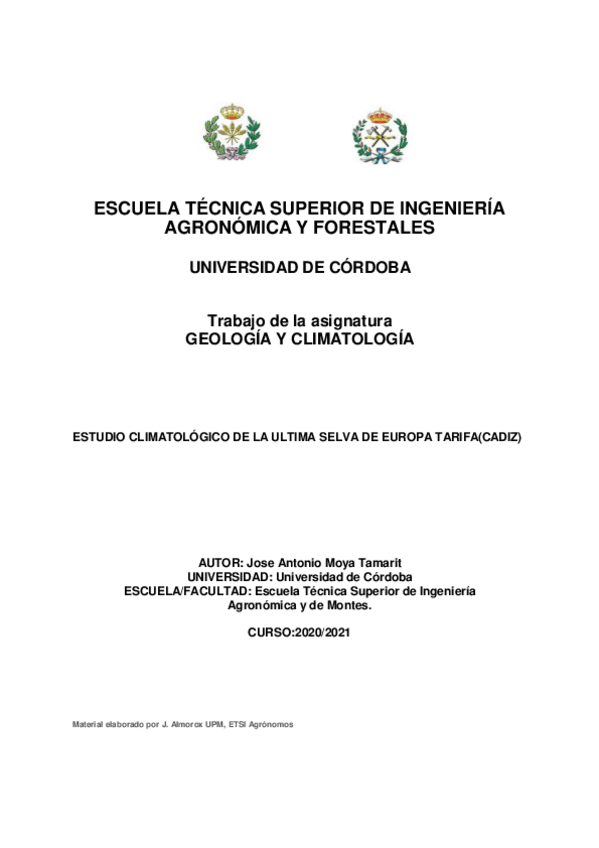 ESCUELA TÉCNICA SUPERIOR DE INGENIERÍA AGRONÓMICA Y FORESTALES

UNIVERSIDAD DE CÓRDOBA

Trabajo de la asignatura
GEOLOGÍA Y CLIMATOLOGÍA

ESTUDIO CLIMATOLÓGICO DE LA ULTIMA SELVA DE EUROPA TARIFA(CADIZ)

AUTOR: Jose Antonio Moya Tamarit
UNIVERSIDAD: Universidad de Córdoba
ESCUELA/FACULTAD: Escuela Técnica Superior de Ingeniería Agronómica y de Montes.

CURSO:2020/2021

Material elaborado por J. Almorox UPM, ETSI Agrónomos